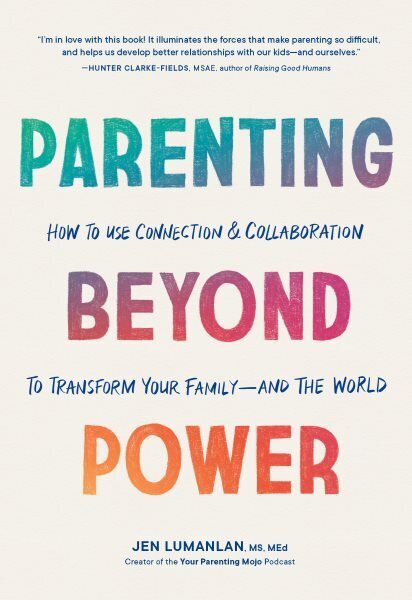 "I'm in love with this book! It illuminates the forces that make parenting so difficult, and helps us develop better relationships with our kids—and ourselves."
—HUNTER CLARKE-FIELDS, MSAE, author of Raising Good Humans

PARENTING

HOW TO USE CONNECTION & COLLABORATION

BEYOND

TO TRANSFORM YOUR FAMILY—AND THE WORLD

POWER

JEN LUMANLAN, MS, MEd
Creator of the Your Parenting Mojo Podcast